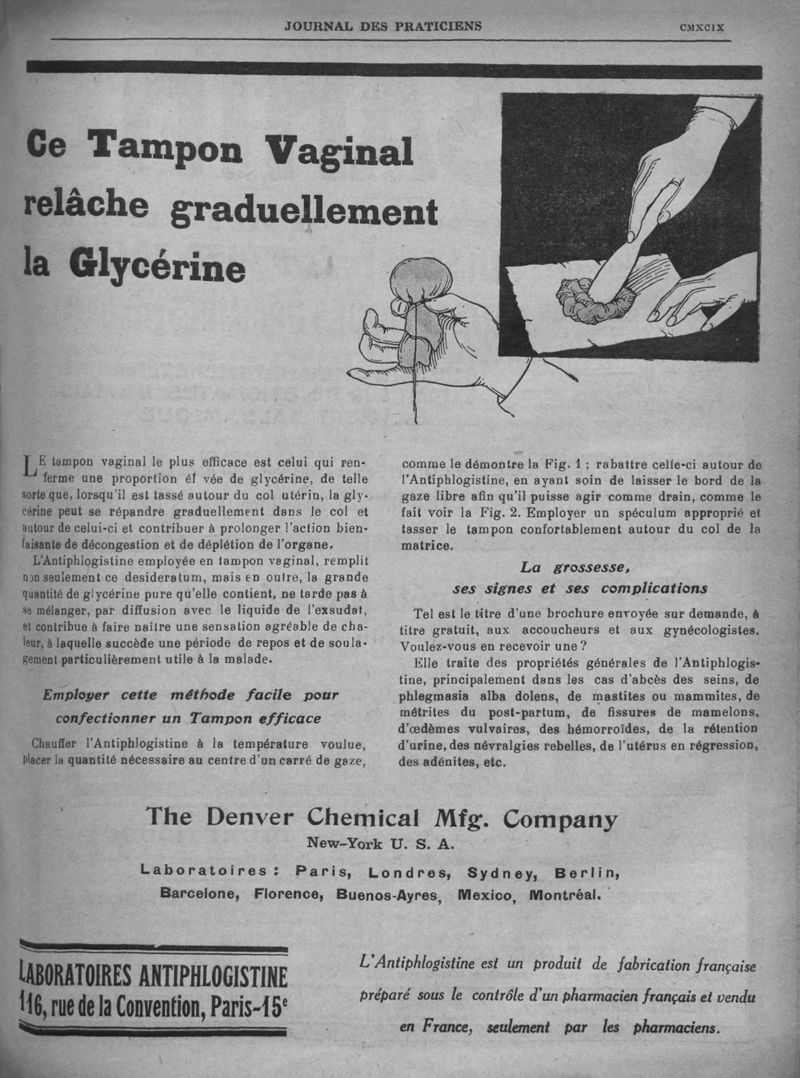 JOURNAL DES PRATICIENS CMXCIX

Ce Tampon Vaginal relâche graduellement la Glycérine

LE tampon vaginal le plus efficace est celui qui renferme une proportion él vée de glycérine, de telle sorte que, lorsqu'il est tassé autour du col utérin, la glycérine peut se répandre graduellement dans le col et autour de celui-ci et contribuer à prolonger l'action bienfaisante de décongestion et de déplétion de l'organe.

L'Antiphlogistine employée en tampon vaginal, remplit non seulement ce desideratum, mais en outre, la grande quantité de glycérine pure qu'elle contient, ne tarde pas à se mélanger, par diffusion avec le liquide de l'exsudat, et contribue à faire naître une sensation agréable de chaleur, à laquelle succède une période de repos et de soulagement particulièrement utile à la malade.

Employer cette méthode facile pour confectionner un Tampon efficace

Chauffer l'Antiphlogistine à la température voulue, placer la quantité nécessaire au centre d'un carré de gaze, comme le démontre la Fig. 1 ; rabattre celle-ci autour de l'Antiphlogistine, en ayant soin de laisser le bord de la gaze libre afin qu'il puisse agir comme drain, comme le fait voir la Fig. 2. Employer un spéculum approprié et tasser le tampon confortablement autour du col de la matrice.

La grossesse, ses signes et ses complications

Tel est le titre d'une brochure envoyée sur demande, à titre gratuit, aux accoucheurs et aux gynécologistes. Voulez-vous en recevoir une ?

Elle traite des propriétés générales de l'Antiphlogistine, principalement dans les cas d'abcès des seins, de phlegmasia alba dolens, de mastites ou mammites, de métrites du post-partum, de fissures de mamelons, d'œdèmes vulvaires, des hémorroïdes, de la rétention d'urine, des névralgies rebelles, de l'utérus en régression, des adénites, etc.

The Denver Chemical Mfg. Company
New-York U. S. A.
Laboratoires : Paris, Londres, Sydney, Berlin, Barcelone, Florence, Buenos-Ayres, Mexico, Montréal.

LABORATOIRES ANTIPHLOGISTINE
116, rue de la Convention, Paris-15e

L'Antiphlogistine est un produit de fabrication française préparé sous le contrôle d'un pharmacien français et vendu en France, seulement par les pharmaciens.